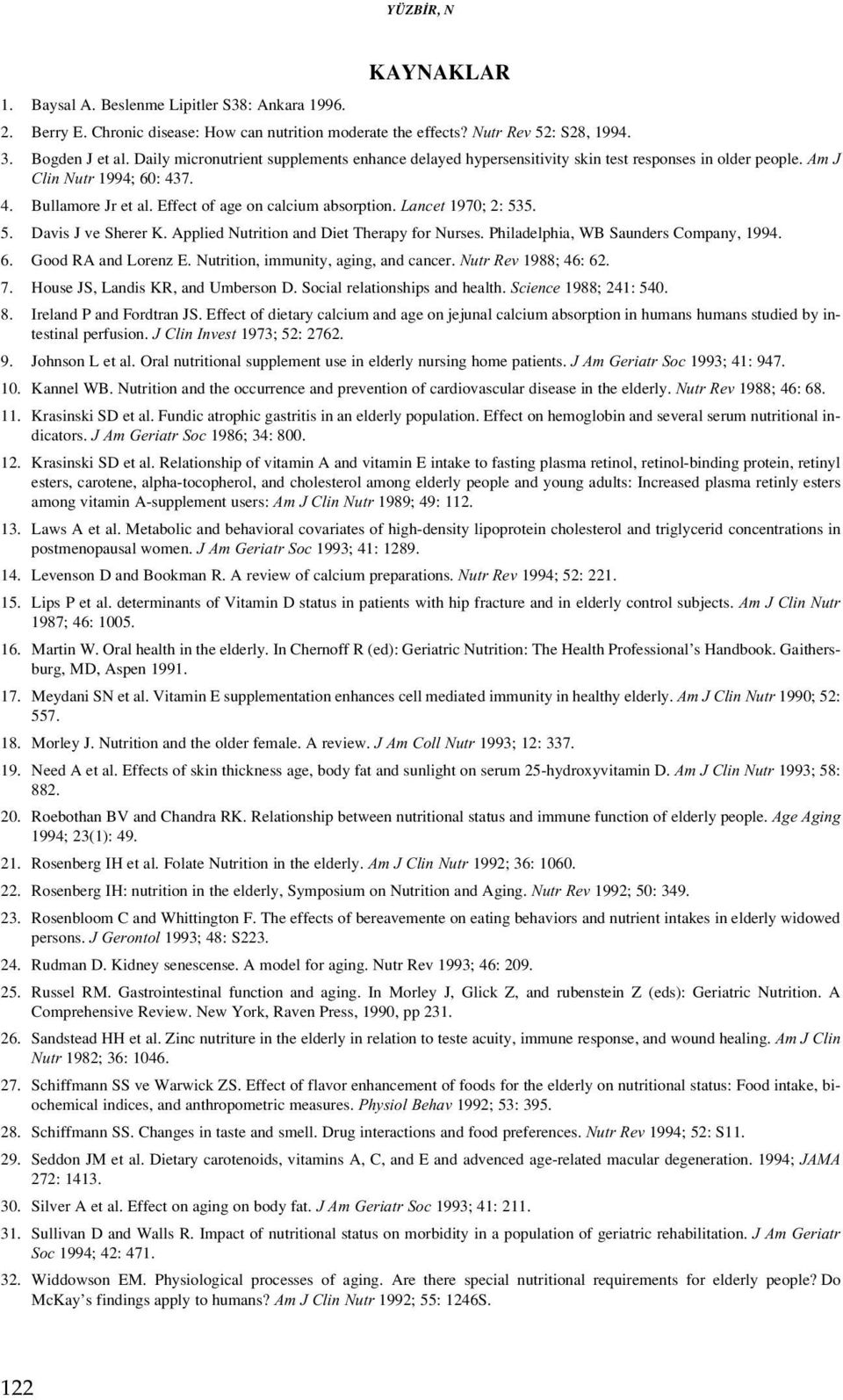 YÜZBİR, N

KAYNAKLAR

1. Baysal A. Beslenme Lipitler S38: Ankara 1996.

2. Berry E. Chronic disease: How can nutrition moderate the effects? Nutr Rev 52: S28, 1994.

3. Bogden J et al. Daily micronutrient supplements enhance delayed hypersensitivity skin test responses in older people. Am J Clin Nutr 1994; 60: 437.

4. Bullamore Jr et al. Effect of age on calcium absorption. Lancet 1970; 2: 535.

5. Davis J ve Sherer K. Applied Nutrition and Diet Therapy for Nurses. Philadelphia, WB Saunders Company, 1994.

6. Good RA and Lorenz E. Nutrition, immunity, aging, and cancer. Nutr Rev 1988; 46: 62.

7. House JS, Landis KR, and Umberson D. Social relationships and health. Science 1988; 241: 540.

8. Ireland P and Fordtran JS. Effect of dietary calcium and age on jejunal calcium absorption in humans humans studied by intestinal perfusion. J Clin Invest 1973; 52: 2762.

9. Johnson L et al. Oral nutritional supplement use in elderly nursing home patients. J Am Geriatr Soc 1993; 41: 947.

10. Kannel WB. Nutrition and the occurrence and prevention of cardiovascular disease in the elderly. Nutr Rev 1988; 46: 68.

11. Krasinski SD et al. Fundic atrophic gastritis in an elderly population. Effect on hemoglobin and several serum nutritional indicators. J Am Geriatr Soc 1986; 34: 800.

12. Krasinski SD et al. Relationship of vitamin A and vitamin E intake to fasting plasma retinol, retinol-binding protein, retinyl esters, carotene, alpha-tocopherol, and cholesterol among elderly people and young adults: Increased plasma retinly esters among vitamin A-supplement users: Am J Clin Nutr 1989; 49: 112.

13. Laws A et al. Metabolic and behavioral covariates of high-density lipoprotein cholesterol and triglycerid concentrations in postmenopausal women. J Am Geriatr Soc 1993; 41: 1289.

14. Levenson D and Bookman R. A review of calcium preparations. Nutr Rev 1994; 52: 221.

15. Lips P et al. determinants of Vitamin D status in patients with hip fracture and in elderly control subjects. Am J Clin Nutr 1987; 46: 1005.

16. Martin W. Oral health in the elderly. In Chernoff R (ed): Geriatric Nutrition: The Health Professional's Handbook. Gaithersburg, MD, Aspen 1991.

17. Meydani SN et al. Vitamin E supplementation enhances cell mediated immunity in healthy elderly. Am J Clin Nutr 1990; 52: 557.

18. Morley J. Nutrition and the older female. A review. J Am Coll Nutr 1993; 12: 337.

19. Need A et al. Effects of skin thickness age, body fat and sunlight on serum 25-hydroxyvitamin D. Am J Clin Nutr 1993; 58: 882.

20. Roebothan BV and Chandra RK. Relationship between nutritional status and immune function of elderly people. Age Aging 1994; 23(1): 49.

21. Rosenberg IH et al. Folate Nutrition in the elderly. Am J Clin Nutr 1992; 36: 1060.

22. Rosenberg IH: nutrition in the elderly, Symposium on Nutrition and Aging. Nutr Rev 1992; 50: 349.

23. Rosenbloom C and Whittington F. The effects of bereavemente on eating behaviors and nutrient intakes in elderly widowed persons. J Gerontol 1993; 48: S223.

24. Rudman D. Kidney senescense. A model for aging. Nutr Rev 1993; 46: 209.

25. Russel RM. Gastrointestinal function and aging. In Morley J, Glick Z, and rubenstein Z (eds): Geriatric Nutrition. A Comprehensive Review. New York, Raven Press, 1990, pp 231.

26. Sandstead HH et al. Zinc nutriture in the elderly in relation to teste acuity, immune response, and wound healing. Am J Clin Nutr 1982; 36: 1046.

27. Schiffmann SS ve Warwick ZS. Effect of flavor enhancement of foods for the elderly on nutritional status: Food intake, biochemical indices, and anthropometric measures. Physiol Behav 1992; 53: 395.

28. Schiffmann SS. Changes in taste and smell. Drug interactions and food preferences. Nutr Rev 1994; 52: S11.

29. Seddon JM et al. Dietary carotenoids, vitamins A, C, and E and advenced age-related macular degeneration. 1994; JAMA 272: 1413.

30. Silver A et al. Effect on aging on body fat. J Am Geriatr Soc 1993; 41: 211.

31. Sullivan D and Walls R. Impact of nutritional status on morbidity in a population of geriatric rehabilitation. J Am Geriatr Soc 1994; 42: 471.

32. Widdowson EM. Physiological processes of aging. Are there special nutritional requirements for elderly people? Do McKay's findings apply to humans? Am J Clin Nutr 1992; 55: 1246S.

122